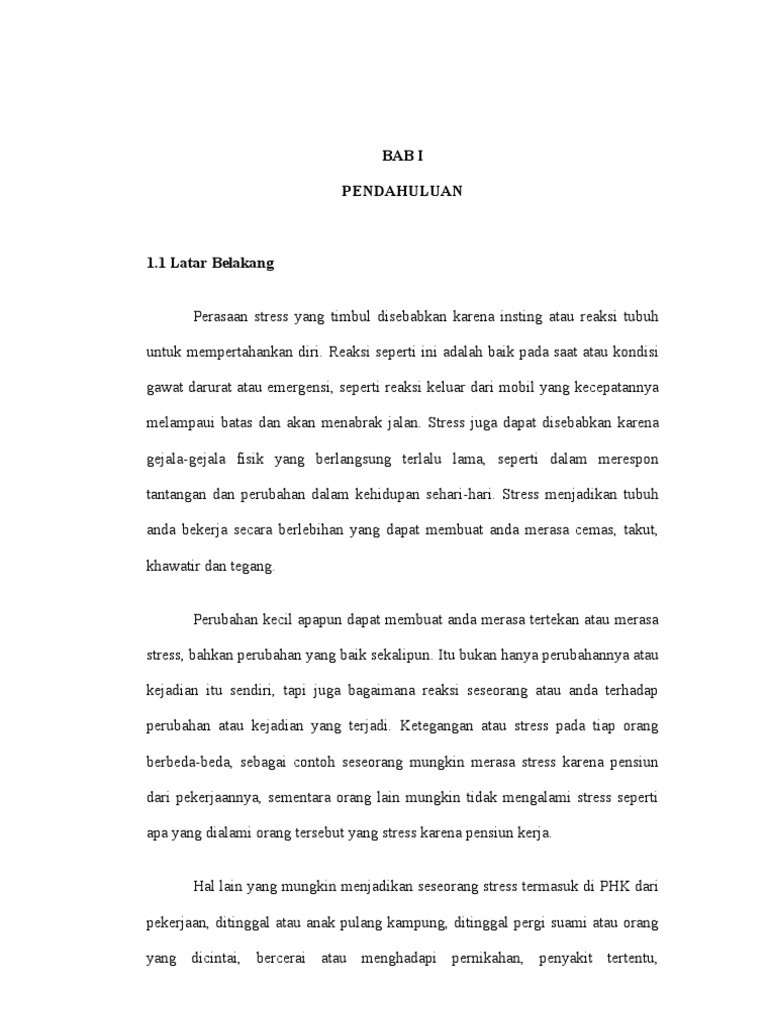 BAB I

PENDAHULUAN

1.1 Latar Belakang

Perasaan stress yang timbul disebabkan karena insting atau reaksi tubuh untuk mempertahankan diri. Reaksi seperti ini adalah baik pada saat atau kondisi gawat darurat atau emergensi, seperti reaksi keluar dari mobil yang kecepatannya melampaui batas dan akan menabrak jalan. Stress juga dapat disebabkan karena gejala-gejala fisik yang berlangsung terlalu lama, seperti dalam merespon tantangan dan perubahan dalam kehidupan sehari-hari. Stress menjadikan tubuh anda bekerja secara berlebihan yang dapat membuat anda merasa cemas, takut, khawatir dan tegang.

Perubahan kecil apapun dapat membuat anda merasa tertekan atau merasa stress, bahkan perubahan yang baik sekalipun. Itu bukan hanya perubahannya atau kejadian itu sendiri, tapi juga bagaimana reaksi seseorang atau anda terhadap perubahan atau kejadian yang terjadi. Ketegangan atau stress pada tiap orang berbeda-beda, sebagai contoh seseorang mungkin merasa stress karena pensiun dari pekerjaannya, sementara orang lain mungkin tidak mengalami stress seperti apa yang dialami orang tersebut yang stress karena pensiun kerja.

Hal lain yang mungkin menjadikan seseorang stress termasuk di PHK dari pekerjaan, ditinggal atau anak pulang kampung, ditinggal pergi suami atau orang yang dicintai, bercerai atau menghadapi pernikahan, penyakit tertentu,